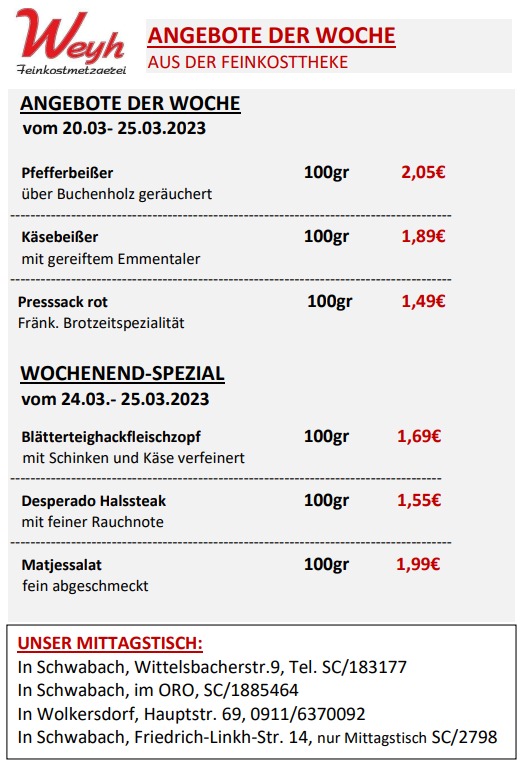 Weyh
Feinkostmetzgerei

ANGEBOTE DER WOCHE
AUS DER FEINKOSTTHEKE

ANGEBOTE DER WOCHE
vom 20.03- 25.03.2023

Pfefferbeißer 100gr 2,05€
über Buchenholz geräuchert

Käsebeißer 100gr 1,89€
mit gereiftem Emmentaler

Presssack rot 100gr 1,49€
Fränk. Brotzeitspezialität

WOCHENEND-SPEZIAL
vom 24.03.- 25.03.2023

Blätterteighackfleischzopf 100gr 1,69€
mit Schinken und Käse verfeinert

Desperado Halssteak 100gr 1,55€
mit feiner Rauchnote

Matjessalat 100gr 1,99€
fein abgeschmeckt

UNSER MITTAGSTISCH:
In Schwabach, Wittelsbacherstr.9, Tel. SC/183177
In Schwabach, im ORO, SC/1885464
In Wolkersdorf, Hauptstr. 69, 0911/6370092
In Schwabach, Friedrich-Linkh-Str. 14, nur Mittagstisch SC/2798